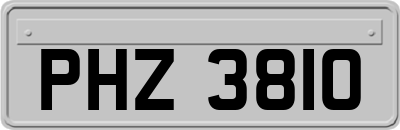 PHZ 3810